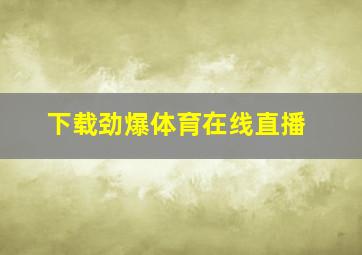 下载劲爆体育在线直播